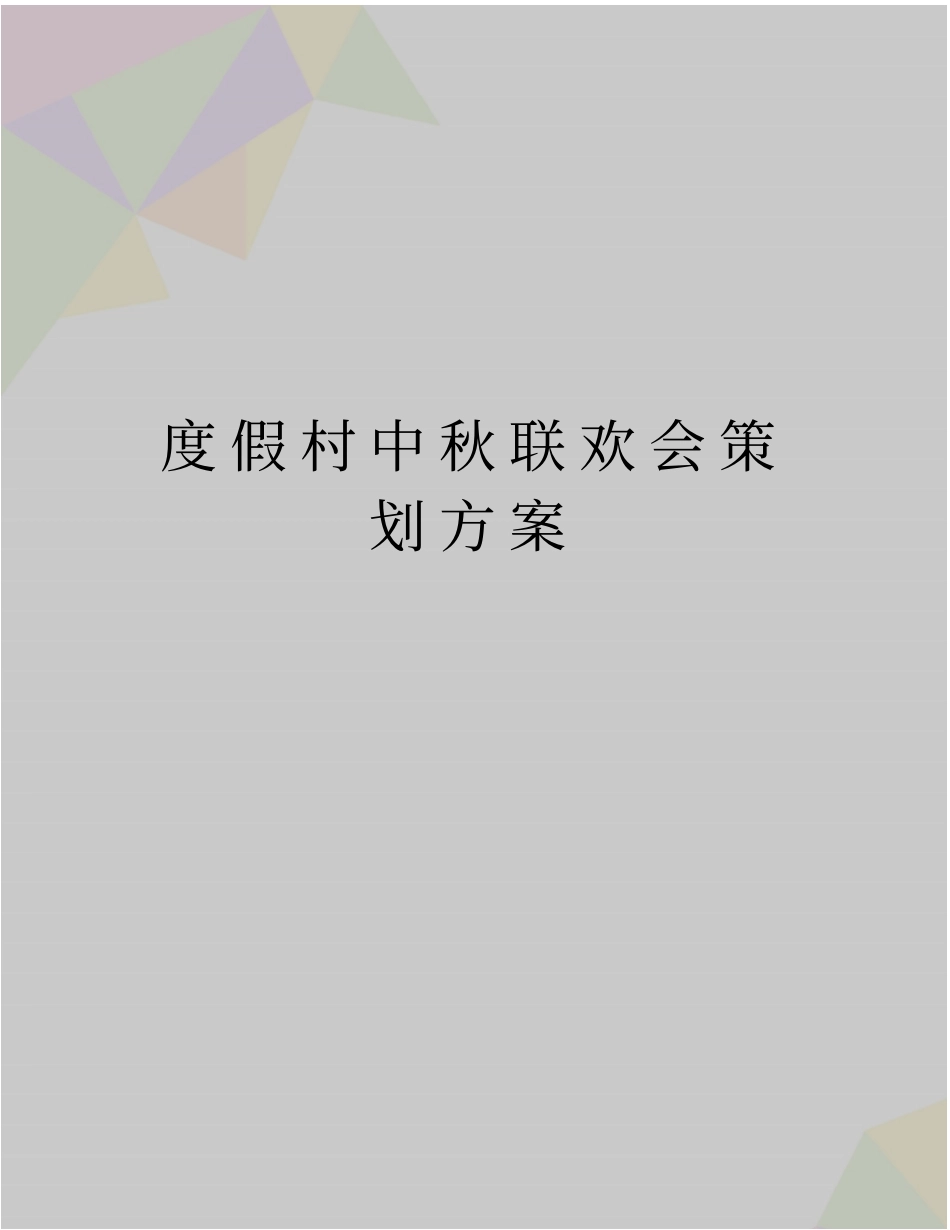 度假村中秋联欢会策划方案